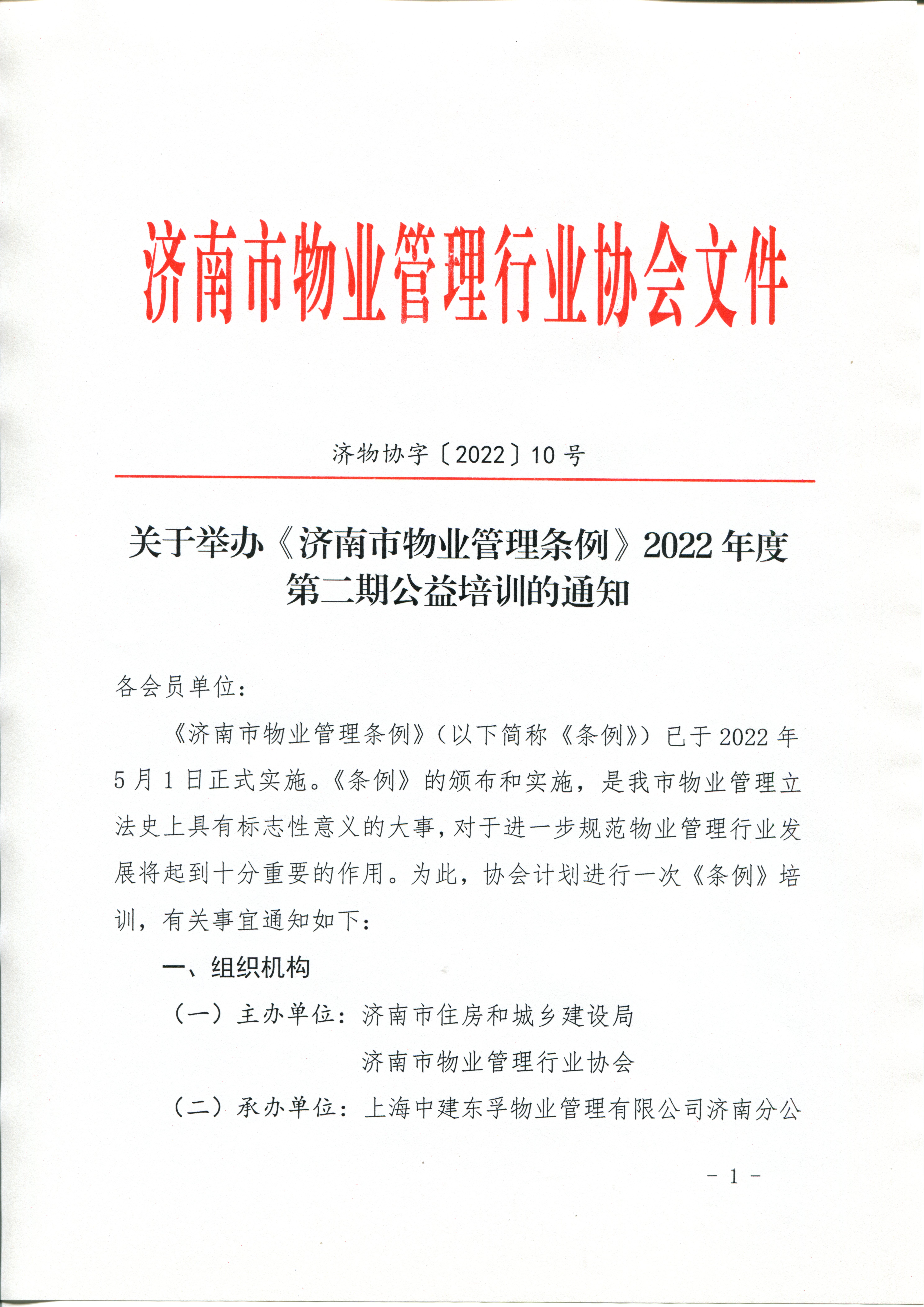 济南市物业管理行业协会文件

济物协字〔2022〕10 号

关于举办《济南市物业管理条例》2022 年度第二期公益培训的通知

各会员单位：

《济南市物业管理条例》（以下简称《条例》）已于 2022 年 5 月 1 日正式实施。《条例》的颁布和实施，是我市物业管理立法史上具有标志性意义的大事，对于进一步规范物业管理行业发展将起到十分重要的作用。为此，协会计划进行一次《条例》培训，有关事宜通知如下：

一、组织机构

（一）主办单位：济南市住房和城乡建设局
济南市物业管理行业协会

（二）承办单位：上海中建东孚物业管理有限公司济南分公

- 1 -